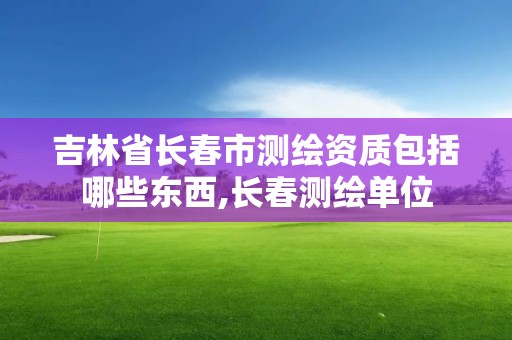 吉林省长春市测绘资质包括哪些东西,长春测绘单位